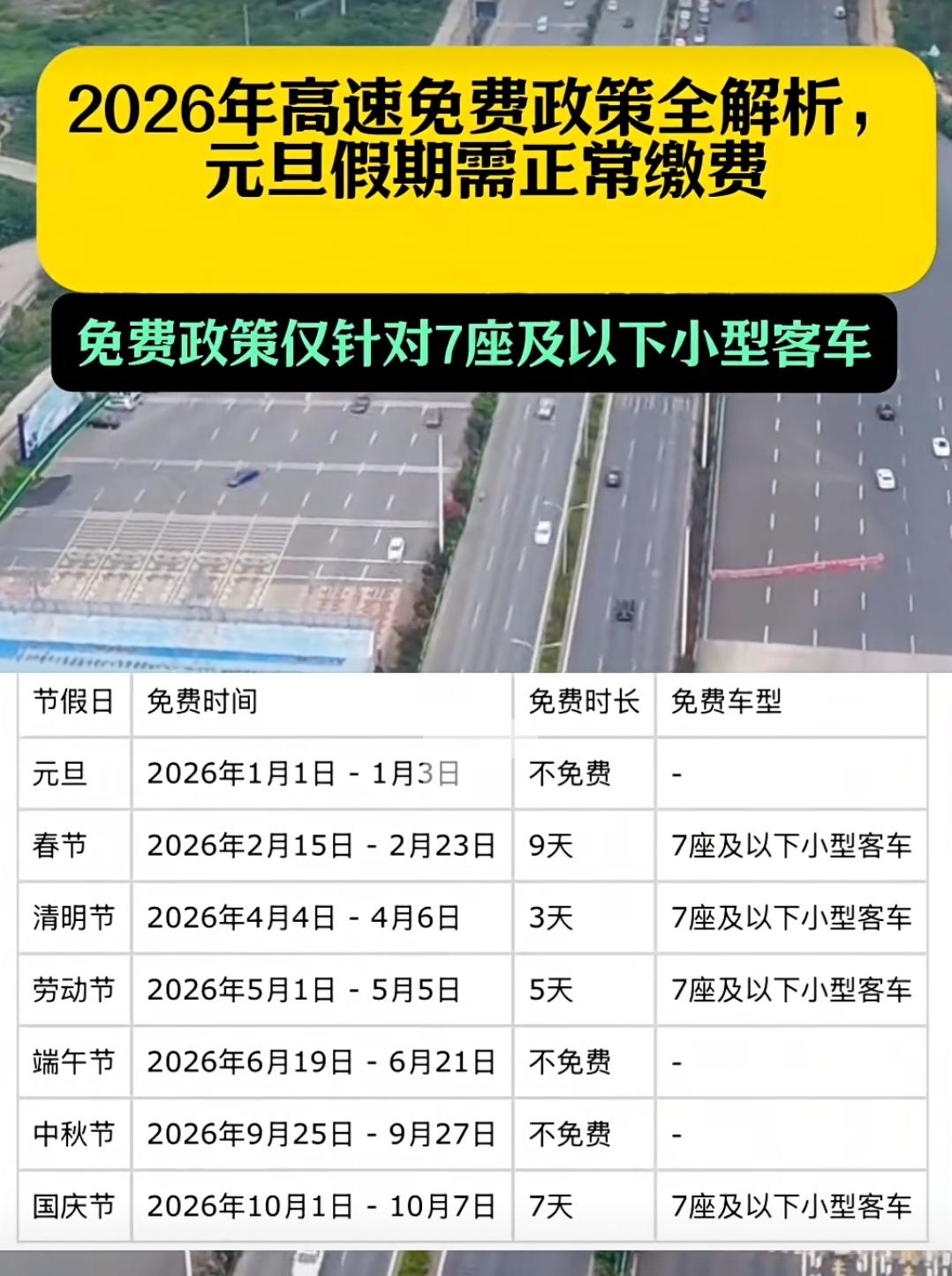 2026年高速免费政策全解析，元旦假期需正常缴费

免费政策仅针对7座及以下小型客车

| 节假日 | 免费时间 | 免费时长 | 免费车型 |
|---|---|---|---|
| 元旦 | 2026年1月1日 - 1月3日 | 不免费 | - |
| 春节 | 2026年2月15日 - 2月23日 | 9天 | 7座及以下小型客车 |
| 清明节 | 2026年4月4日 - 4月6日 | 3天 | 7座及以下小型客车 |
| 劳动节 | 2026年5月1日 - 5月5日 | 5天 | 7座及以下小型客车 |
| 端午节 | 2026年6月19日 - 6月21日 | 不免费 | - |
| 中秋节 | 2026年9月25日 - 9月27日 | 不免费 | - |
| 国庆节 | 2026年10月1日 - 10月7日 | 7天 | 7座及以下小型客车 |